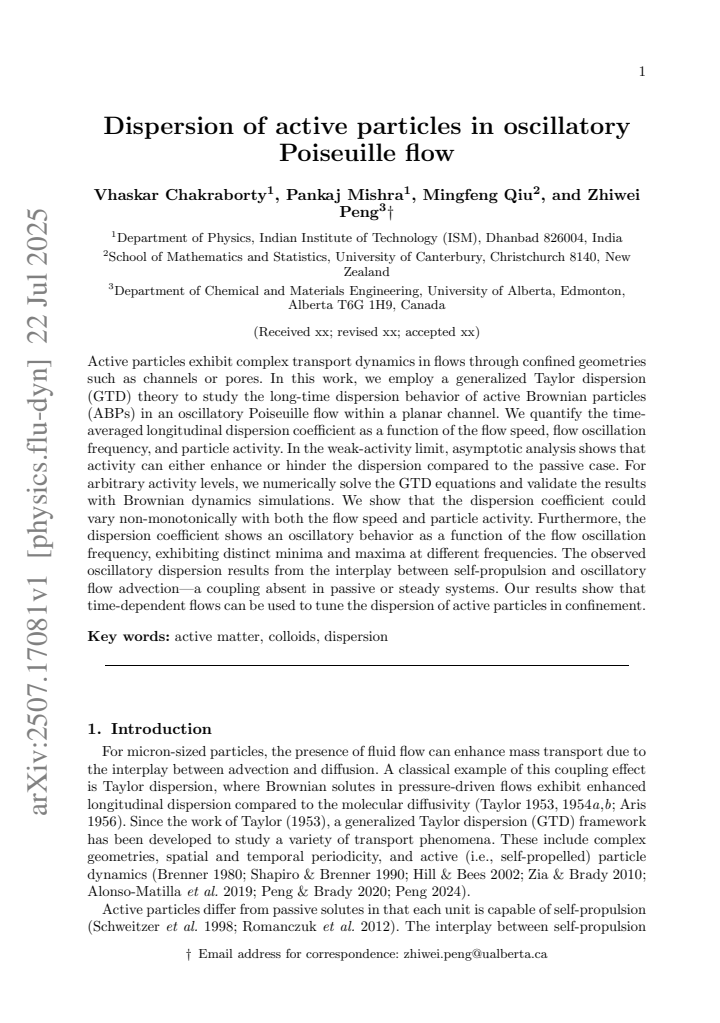 1

Dispersion of active particles in oscillatory Poiseuille flow

Vhaskar Chakraborty$^{1}$, Pankaj Mishra$^{1}$, Mingfeng Qiu$^{2}$, and Zhiwei Peng$^{3}$†

$^{1}$Department of Physics, Indian Institute of Technology (ISM), Dhanbad 826004, India
$^{2}$School of Mathematics and Statistics, University of Canterbury, Christchurch 8140, New Zealand
$^{3}$Department of Chemical and Materials Engineering, University of Alberta, Edmonton, Alberta T6G 1H9, Canada

(Received xx; revised xx; accepted xx)

Active particles exhibit complex transport dynamics in flows through confined geometries such as channels or pores. In this work, we employ a generalized Taylor dispersion (GTD) theory to study the long-time dispersion behavior of active Brownian particles (ABPs) in an oscillatory Poiseuille flow within a planar channel. We quantify the time-averaged longitudinal dispersion coefficient as a function of the flow speed, flow oscillation frequency, and particle activity. In the weak-activity limit, asymptotic analysis shows that activity can either enhance or hinder the dispersion compared to the passive case. For arbitrary activity levels, we numerically solve the GTD equations and validate the results with Brownian dynamics simulations. We show that the dispersion coefficient could vary non-monotonically with both the flow speed and particle activity. Furthermore, the dispersion coefficient shows an oscillatory behavior as a function of the flow oscillation frequency, exhibiting distinct minima and maxima at different frequencies. The observed oscillatory dispersion results from the interplay between self-propulsion and oscillatory flow advection—a coupling absent in passive or steady systems. Our results show that time-dependent flows can be used to tune the dispersion of active particles in confinement.

Key words: active matter, colloids, dispersion

1. Introduction

For micron-sized particles, the presence of fluid flow can enhance mass transport due to the interplay between advection and diffusion. A classical example of this coupling effect is Taylor dispersion, where Brownian solutes in pressure-driven flows exhibit enhanced longitudinal dispersion compared to the molecular diffusivity (Taylor 1953, 1954a,b; Aris 1956). Since the work of Taylor (1953), a generalized Taylor dispersion (GTD) framework has been developed to study a variety of transport phenomena. These include complex geometries, spatial and temporal periodicity, and active (i.e., self-propelled) particle dynamics (Brenner 1980; Shapiro & Brenner 1990; Hill & Bees 2002; Zia & Brady 2010; Alonso-Matilla et al. 2019; Peng & Brady 2020; Peng 2024).

Active particles differ from passive solutes in that each unit is capable of self-propulsion (Schweitzer et al. 1998; Romanczuk et al. 2012). The interplay between self-propulsion

† Email address for correspondence: zhiwei.peng@ualberta.ca

arXiv:2507.17081v1 [physics.flu-dyn] 22 Jul 2025